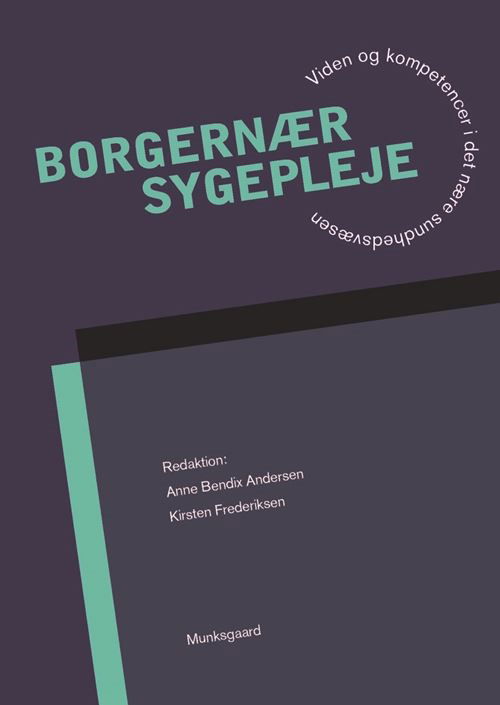 BORGERNÆR SYGEPLEJE

Viden og kompetencer i det nære sundhedsvæsen

Redaktion:
Anne Bendix Andersen
Kirsten Frederiksen

Munksgaard